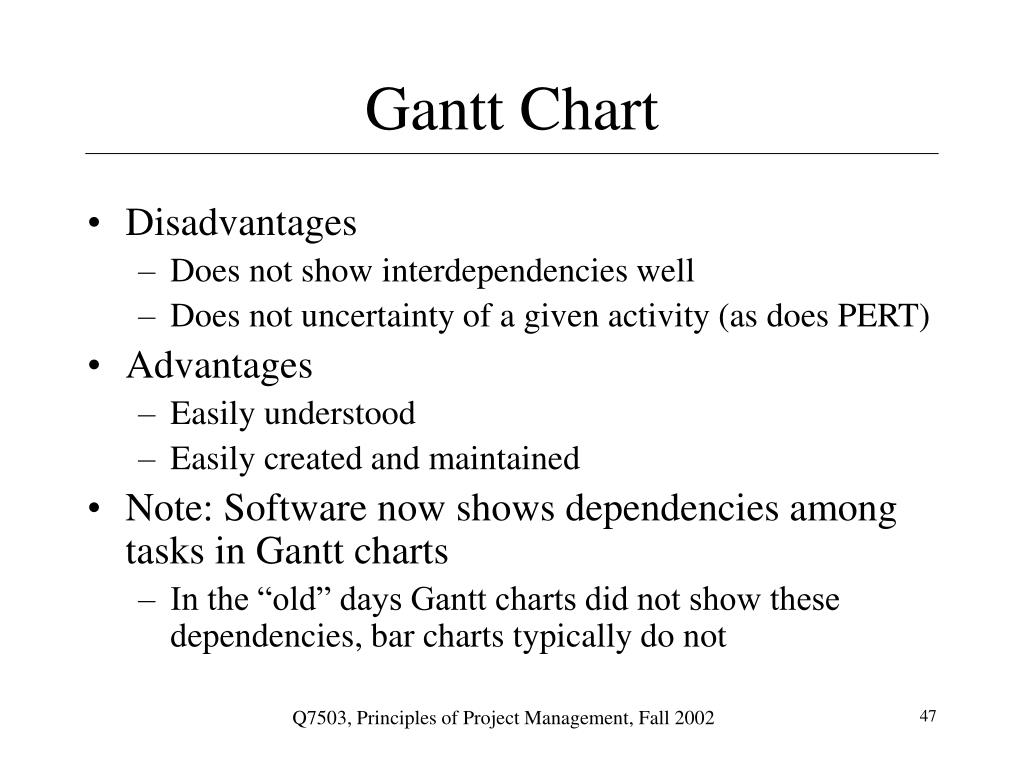 Gantt Chart

• Disadvantages
– Does not show interdependencies well
– Does not uncertainty of a given activity (as does PERT)
• Advantages
– Easily understood
– Easily created and maintained
• Note: Software now shows dependencies among tasks in Gantt charts
– In the “old” days Gantt charts did not show these dependencies, bar charts typically do not

Q7503, Principles of Project Management, Fall 2002

47